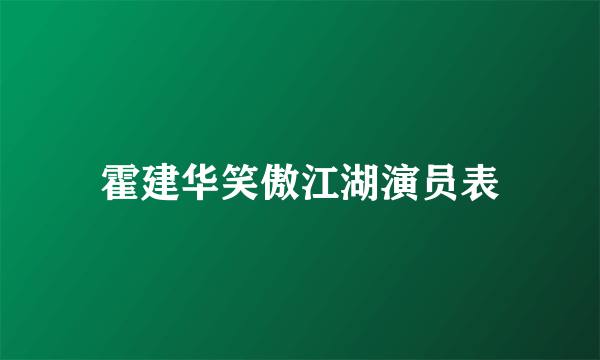 霍建华笑傲江湖演员表